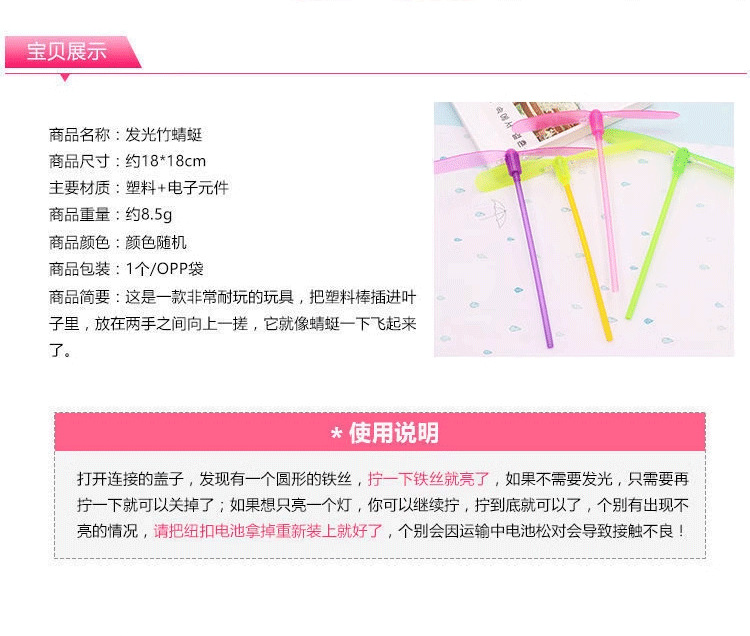 宝贝展示

商品名称：发光竹蜻蜓
商品尺寸：约18*18cm
主要材质：塑料+电子元件
商品重量：约8.5g
商品颜色：颜色随机
商品包装：1个/OPP袋
商品简要：这是一款非常耐玩的玩具，把塑料棒插进叶子里，放在两手之间向上一搓，它就像蜻蜓一下飞起来了。

* 使用说明

打开连接的盖子，发现有一个圆形的铁丝，拧一下铁丝就亮了，如果不需要发光，只需要再拧一下就可以关掉了；如果想只亮一个灯，你可以继续拧，拧到底就可以了，个别有出现不亮的情况，请把纽扣电池拿掉重新装上就好了，个别会因运输中电池松对会导致接触不良！